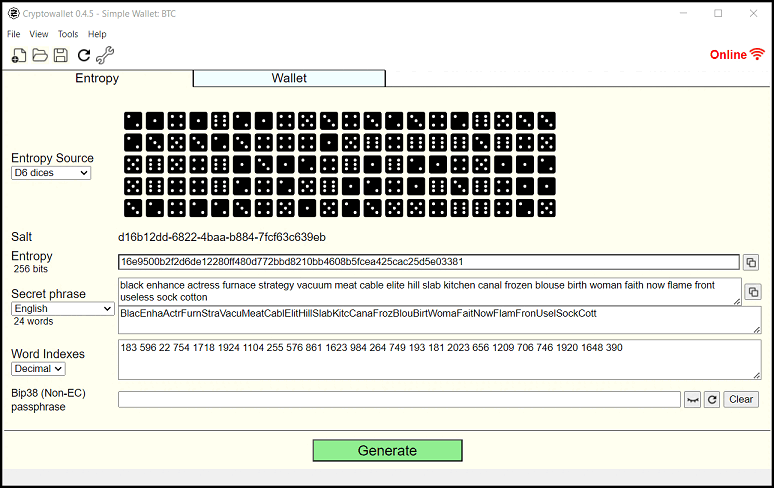 Cryptowallet 0.4.5 - Simple Wallet: BTC

File View Tools Help

Online

Entropy

Wallet

Entropy Source
D6 dices

Salt
d16b12dd-6822-4baa-b884-7fcf63c639eb

Entropy
256 bits
16e9500b2f2d6de12280ff480d772bbd8210bb4608b5fcea425cac25d5e03381

Secret phrase
English
24 words
black enhance actress furnace strategy vacuum meat cable elite hill slab kitchen canal frozen blouse birth woman faith now flame front useless sock cotton

BlacEnhaActrFurnStraVacuMeatCablElitHillSlabKitcCanaFrozBlouBirtWomaFaitNowFlamFronUselSockCott

Word Indexes
Decimal
183 596 22 754 1718 1924 1104 255 576 861 1623 984 264 749 193 181 2023 656 1209 706 746 1920 1648 390

Bip38 (Non-EC)
passphrase

Clear

Generate